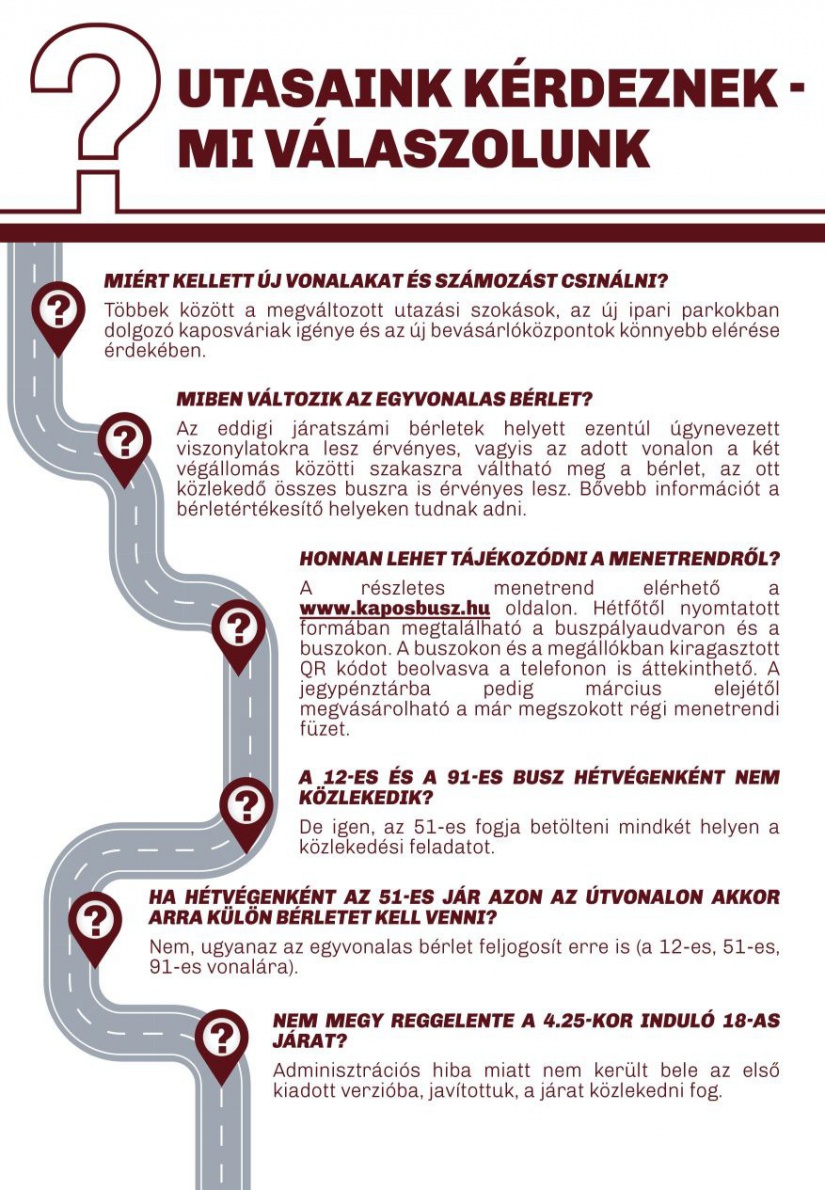 UTASAINK KÉRDEZNEK - MI VÁLASZOLUNK

MIÉRT KELLETT ÚJ VONALAKAT ÉS SZÁMOZÁST CSINÁLNI?

Többek között a megváltozott utazási szokások, az új ipari parkokban dolgozó kaposváriak igénye és az új bevásárlóközpontok könnyebb elérése érdekében.

MIBEN VÁLTOZIK AZ EGYVONALAS BÉRLET?

Az eddigi járatszámi bérletek helyett ezentúl úgynevezett viszonylatokra lesz érvényes, vagyis az adott vonalon a két végállomás közötti szakaszra váltható meg a bérlet, az ott közlekedő összes buszra is érvényes lesz. Bővebb információt a bérletértékesítő helyeken tudnak adni.

HONNAN LEHET TÁJÉKOZÓDNI A MENETRENDRŐL?

A részletes menetrend elérhető a www.kaposbusz.hu oldalon. Hétfőtől nyomtatott formában megtalálható a buszpályaudvaron és a buszokon. A buszokon és a megállókban kiragasztott QR kódot beolvasva a telefonon is áttekinthető. A jegypénztárba pedig március elejétől megvásárolható a már megszokott régi menetrendi füzet.

A 12-ES ÉS A 91-ES BUSZ HÉTVÉGENKÉNT NEM KÖZLEKEDIK?

De igen, az 51-es fogja betölteni mindkét helyen a közlekedési feladatot.

HA HÉTVÉGENKÉNT AZ 51-ES JÁR AZON AZ ÚTVONALON AKKOR ARRA KÜLÖN BÉRLETET KELL VENNI?

Nem, ugyanaz az egyvonalas bérlet feljogosít erre is (a 12-es, 51-es, 91-es vonalára).

NEM MEGY REGGELENTE A 4.25-KOR INDULÓ 18-AS JÁRAT?

Adminisztrációs hiba miatt nem került bele az első kiadott verzióba, javítottuk, a járat közlekedni fog.